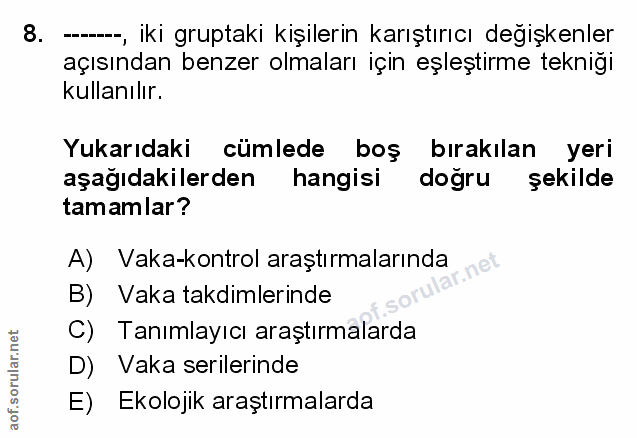 8. -------, iki gruptaki kişilerin karıştırıcı değişkenler açısından benzer olmaları için eşleştirme tekniği kullanılır.

Yukarıdaki cümlede boş bırakılan yeri aşağıdakilerden hangisi doğru şekilde tamamlar?

A) Vaka-kontrol araştırmalarında
B) Vaka takdimlerinde
C) Tanımlayıcı araştırmalarda
D) Vaka serilerinde
E) Ekolojik araştırmalarda

aof.sorular.net